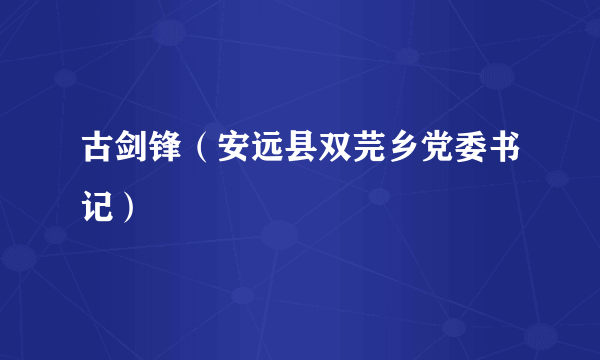 古剑锋（安远县双芫乡党委书记）